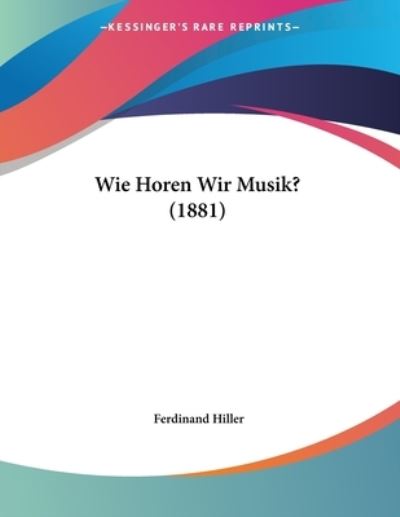 —KESSINGER'S RARE REPRINTS—

Wie Horen Wir Musik?
(1881)

Ferdinand Hiller